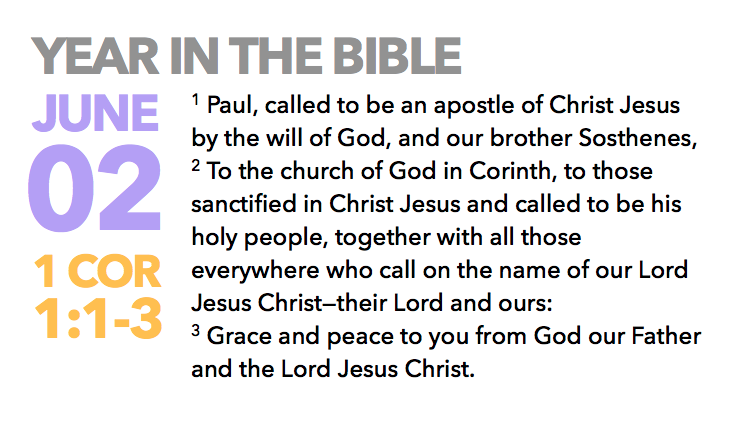 YEAR IN THE BIBLE

JUNE
02

1 COR
1:1-3

$^1$ Paul, called to be an apostle of Christ Jesus by the will of God, and our brother Sosthenes,
$^2$ To the church of God in Corinth, to those sanctified in Christ Jesus and called to be his holy people, together with all those everywhere who call on the name of our Lord Jesus Christ—their Lord and ours:
$^3$ Grace and peace to you from God our Father and the Lord Jesus Christ.